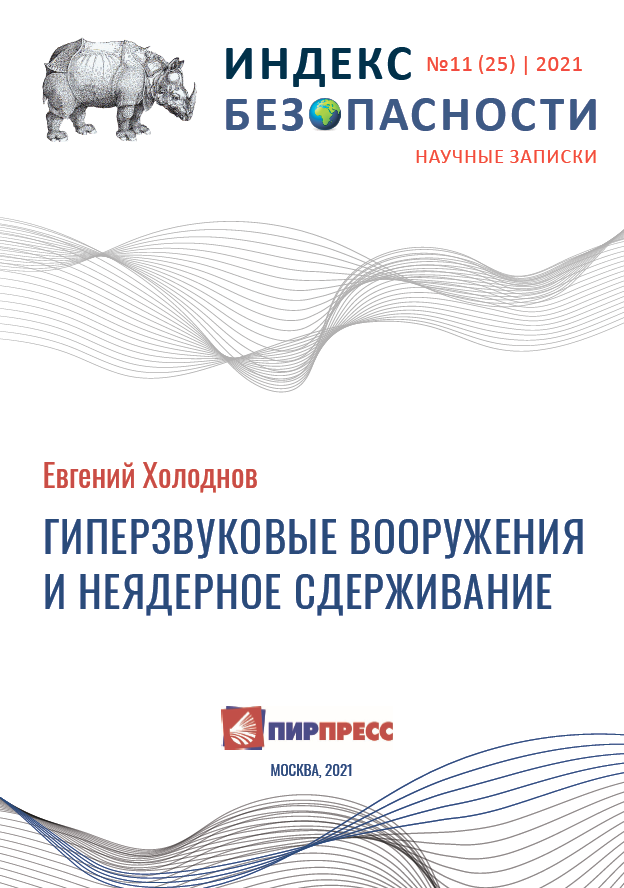 ИНДЕКС №11 (25) | 2021
БЕЗОПАСНОСТИ
НАУЧНЫЕ ЗАПИСКИ

Евгений Холоднов

ГИПЕРЗВУКОВЫЕ ВООРУЖЕНИЯ
И НЕЯДЕРНОЕ СДЕРЖИВАНИЕ

ПИРПРЕСС

МОСКВА, 2021